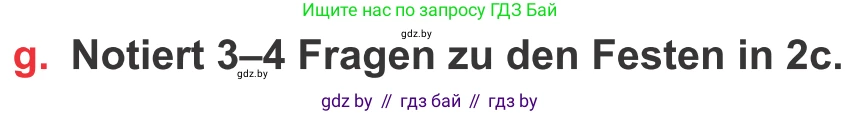 Ищите нас по запросу ГДЗ Бай

gdz.by

g. Notiert 3–4 Fragen zu den Festen in 2c.

gdz.by

gdz by // гдз бай // гдз by